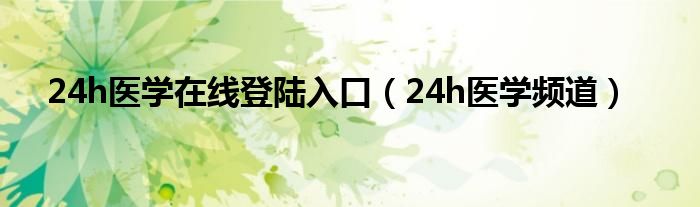 24h医学在线登陆入口（24h医学频道）